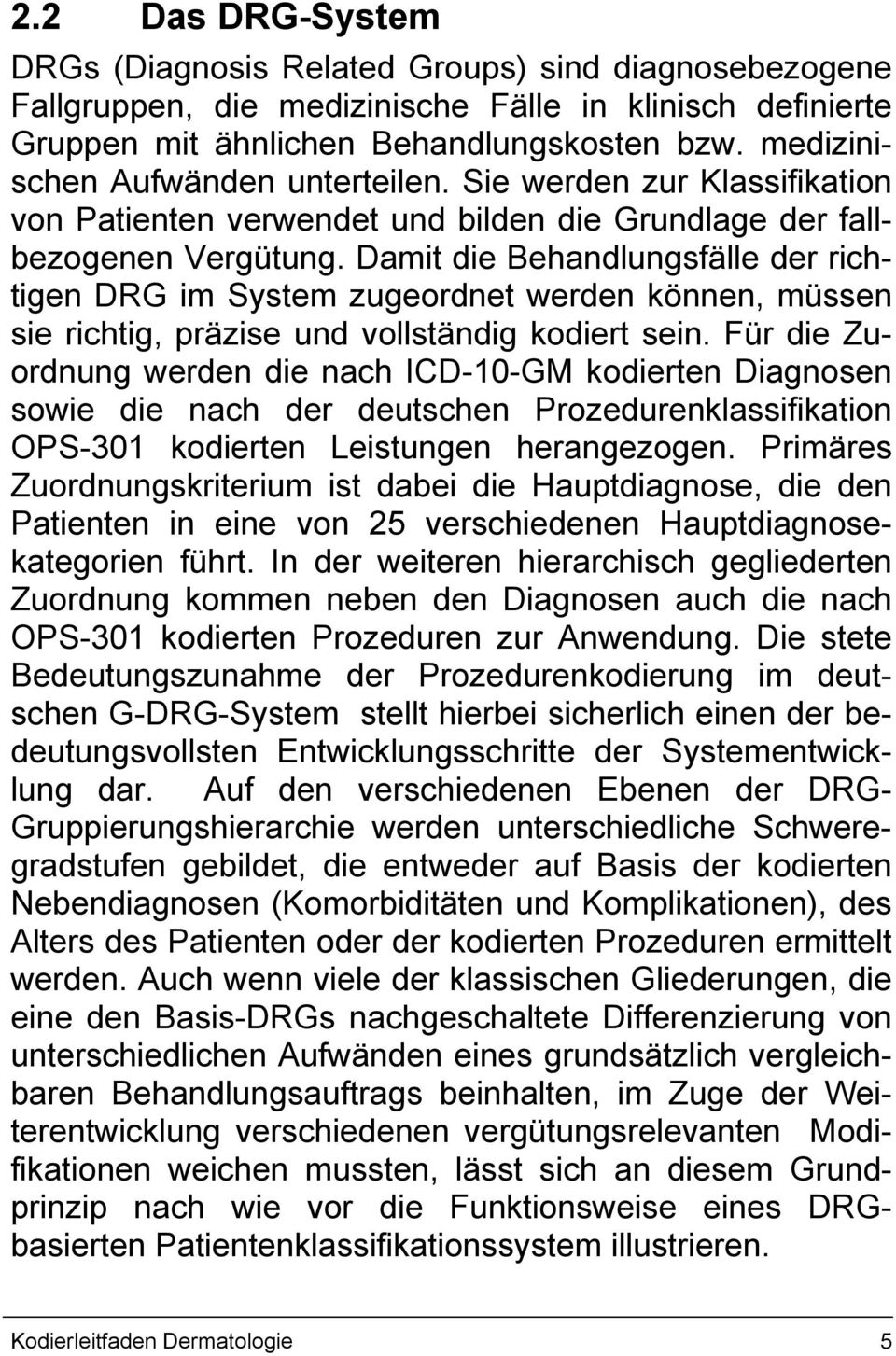 2.2 Das DRG-System

DRGs (Diagnosis Related Groups) sind diagnosebezogene Fallgruppen, die medizinische Fälle in klinisch definierte Gruppen mit ähnlichen Behandlungskosten bzw. medizinischen Aufwänden unterteilen. Sie werden zur Klassifikation von Patienten verwendet und bilden die Grundlage der fallbezogenen Vergütung. Damit die Behandlungsfälle der richtigen DRG im System zugeordnet werden können, müssen sie richtig, präzise und vollständig kodiert sein. Für die Zuordnung werden die nach ICD-10-GM kodierten Diagnosen sowie die nach der deutschen Prozedurenklassifikation OPS-301 kodierten Leistungen herangezogen. Primäres Zuordnungskriterium ist dabei die Hauptdiagnose, die den Patienten in eine von 25 verschiedenen Hauptdiagnosekategorien führt. In der weiteren hierarchisch gegliederten Zuordnung kommen neben den Diagnosen auch die nach OPS-301 kodierten Prozeduren zur Anwendung. Die stete Bedeutungszunahme der Prozedurenkodierung im deutschen G-DRG-System stellt hierbei sicherlich einen der bedeutungsvollsten Entwicklungsschritte der Systementwicklung dar. Auf den verschiedenen Ebenen der DRG-Gruppierungshierarchie werden unterschiedliche Schweregradstufen gebildet, die entweder auf Basis der kodierten Nebendiagnosen (Komorbiditäten und Komplikationen), des Alters des Patienten oder der kodierten Prozeduren ermittelt werden. Auch wenn viele der klassischen Gliederungen, die eine den Basis-DRGs nachgeschaltete Differenzierung von unterschiedlichen Aufwänden eines grundsätzlich vergleichbaren Behandlungsauftrags beinhalten, im Zuge der Weiterentwicklung verschiedenen vergütungsrelevanten Modifikationen weichen mussten, lässt sich an diesem Grundprinzip nach wie vor die Funktionsweise eines DRG-basierten Patientenklassifikationssystem illustrieren.

Kodierleitfaden Dermatologie 5